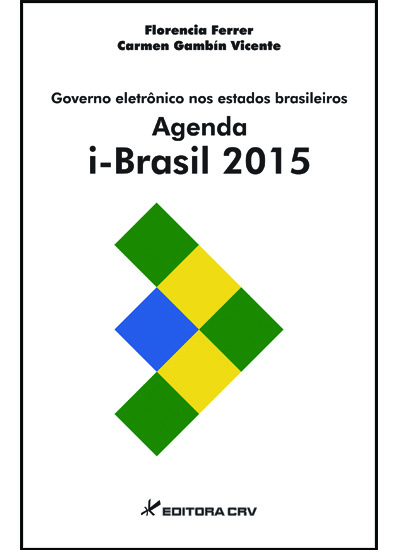 Florencia Ferrer
Carmen Gambín Vicente

Governo eletrônico nos estados brasileiros

Agenda
i-Brasil 2015

EDITORA CRV